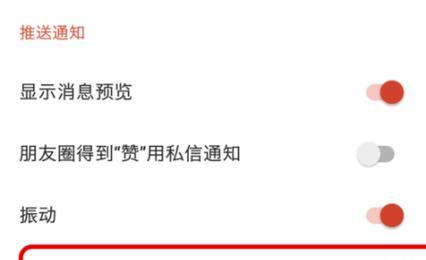 推送通知

显示消息预览

朋友圈得到“赞”用私信通知

振动